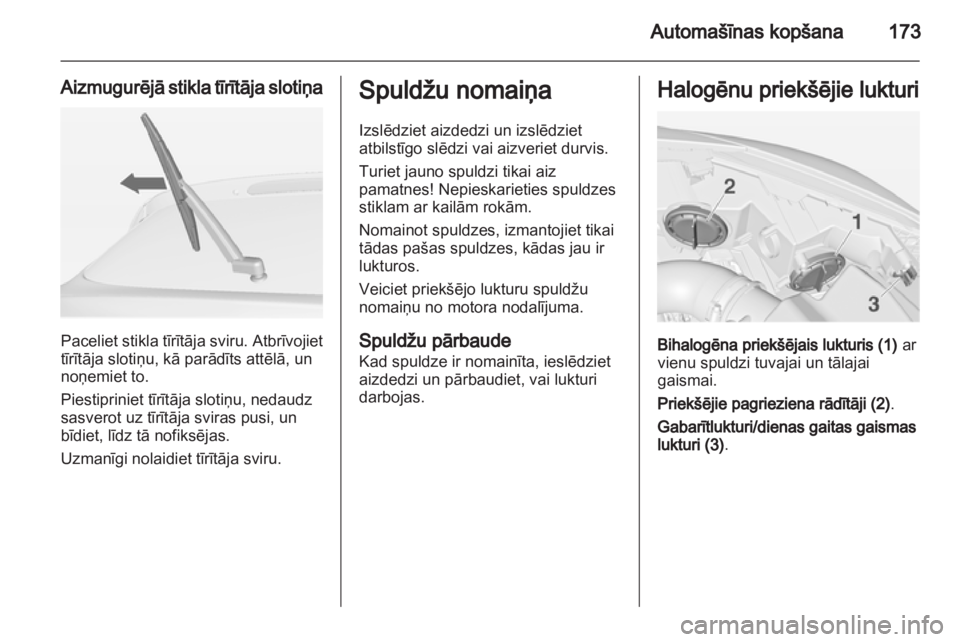 Automašīnas kopšana 173

Aizmugurējā stikla tīrītāja slotiņa

Paceliet stikla tīrītāja sviru. Atbrīvojiet tīrītāja slotiņu, kā parādīts attēlā, un noņemiet to.

Piestipriniet tīrītāja slotiņu, nedaudz sasverot uz tīrītāja sviras pusi, un bīdiet, līdz tā nofiksējas.

Uzmanīgi nolaidiet tīrītāja sviru.

Spuldžu nomaiņa

Izslēdziet aizdedzi un izslēdziet atbilstīgo slēdzi vai aizveriet durvis.

Turiet jauno spuldzi tikai aiz pamatnes! Nepieskarieties spuldzes stiklam ar kailām rokām.

Nomainot spuldzes, izmantojiet tikai tādas pašas spuldzes, kādas jau ir lukturos.

Veiciet priekšējo lukturu spuldžu nomaiņu no motora nodalījuma.

Spuldžu pārbaude
Kad spuldze ir nomainīta, ieslēdziet aizdedzi un pārbaudiet, vai lukturi darbojas.

Halogēnu priekšējie lukturi

2
1
3

Bihalogēna priekšējais lukturis (1) ar vienu spuldzi tuvajai un tālajai gaismai.

Priekšējie pagrieziena rādītāji (2).

Gabarītlukturi/dienas gaitas gaismas lukturi (3).

carmanualsonline.info